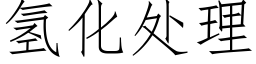 氢化处理